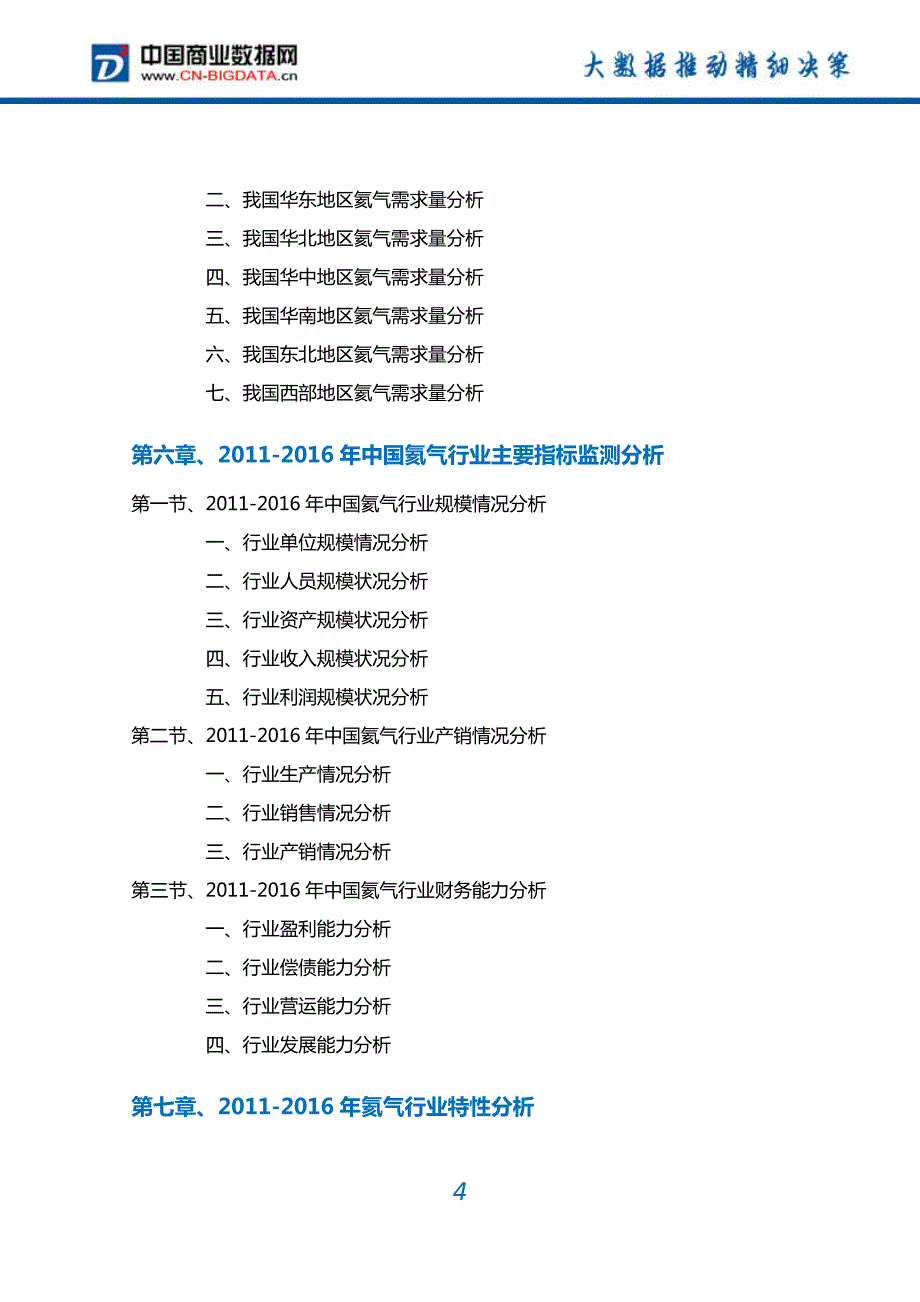 中国商业数据网
www.CN-BIGDATA.cn
大数据推动精细决策

二、我国华东地区氦气需求量分析
三、我国华北地区氦气需求量分析
四、我国华中地区氦气需求量分析
五、我国华南地区氦气需求量分析
六、我国东北地区氦气需求量分析
七、我国西部地区氦气需求量分析

第六章、2011-2016 年中国氦气行业主要指标监测分析

第一节、2011-2016 年中国氦气行业规模情况分析
一、行业单位规模情况分析
二、行业人员规模状况分析
三、行业资产规模状况分析
四、行业收入规模状况分析
五、行业利润规模状况分析
第二节、2011-2016 年中国氦气行业产销情况分析
一、行业生产情况分析
二、行业销售情况分析
三、行业产销情况分析
第三节、2011-2016 年中国氦气行业财务能力分析
一、行业盈利能力分析
二、行业偿债能力分析
三、行业营运能力分析
四、行业发展能力分析

第七章、2011-2016 年氦气行业特性分析

4